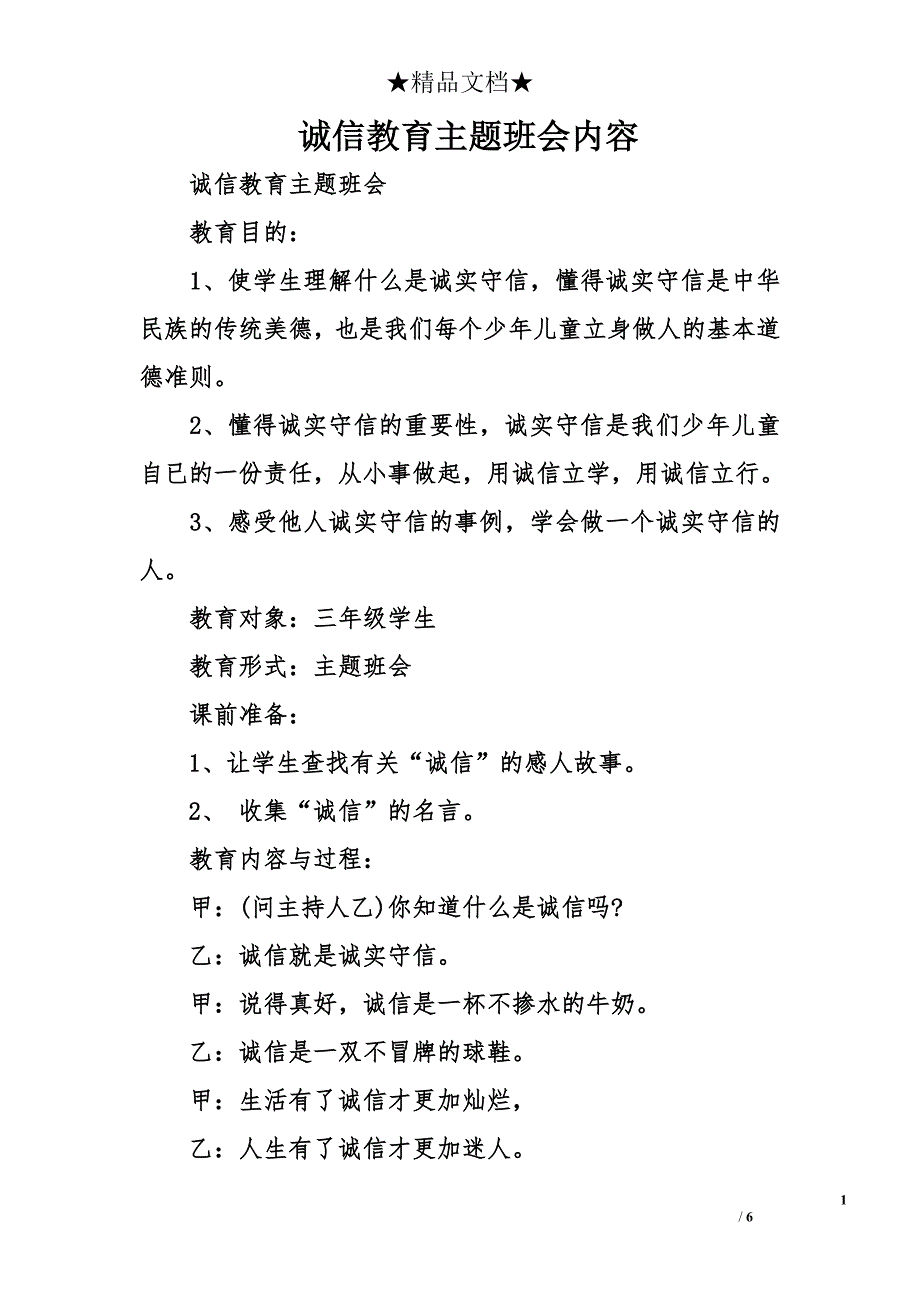 ★精品文档★

诚信教育主题班会内容

诚信教育主题班会

教育目的：

1、使学生理解什么是诚实守信，懂得诚实守信是中华民族的传统美德，也是我们每个少年儿童立身做人的基本道德准则。

2、懂得诚实守信的重要性，诚实守信是我们少年儿童自已的一份责任，从小事做起，用诚信立学，用诚信立行。

3、感受他人诚实守信的事例，学会做一个诚实守信的人。

教育对象：三年级学生

教育形式：主题班会

课前准备：

1、让学生查找有关“诚信”的感人故事。

2、 收集“诚信”的名言。

教育内容与过程：

甲：(问主持人乙)你知道什么是诚信吗?

乙：诚信就是诚实守信。

甲：说得真好，诚信是一杯不掺水的牛奶。

乙：诚信是一双不冒牌的球鞋。

甲：生活有了诚信才更加灿烂，

乙：人生有了诚信才更加迷人。

1

/ 6